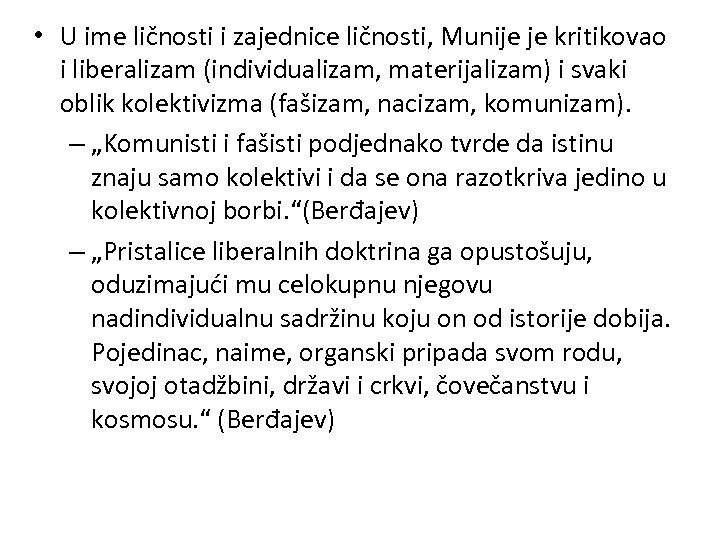 • U ime ličnosti i zajednice ličnosti, Munije je kritikovao i liberalizam (individualizam, materijalizam) i svaki oblik kolektivizma (fašizam, nacizam, komunizam).

– „Komunisti i fašisti podjednako tvrde da istinu znaju samo kolektivi i da se ona razotkriva jedino u kolektivnoj borbi.“(Berđajev)

– „Pristalice liberalnih doktrina ga opustošuju, oduzimajući mu celokupnu njegovu nadindividualnu sadržinu koju on od istorije dobija. Pojedinac, naime, organski pripada svom rodu, svojoj otadžbini, državi i crkvi, čovečanstvu i kosmosu.“ (Berđajev)